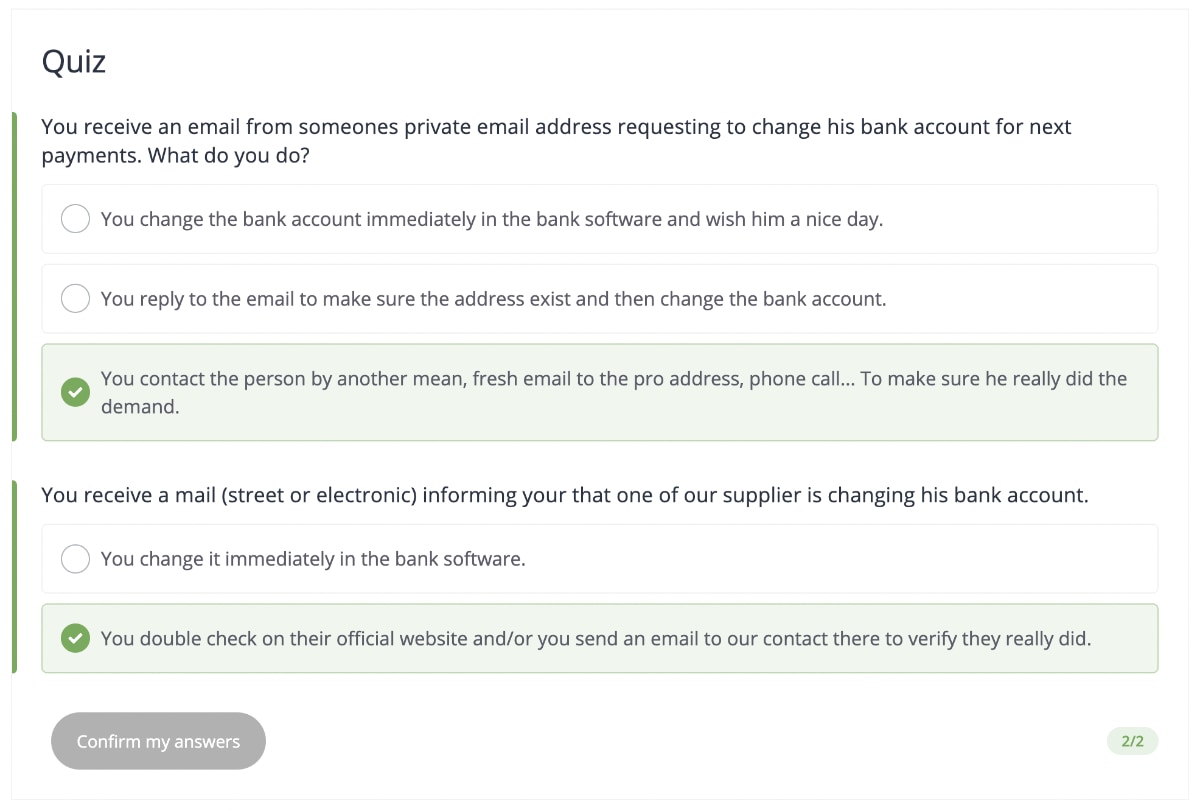 Quiz

You receive an email from someones private email address requesting to change his bank account for next payments. What do you do?

You change the bank account immediately in the bank software and wish him a nice day.

You reply to the email to make sure the address exist and then change the bank account.

You contact the person by another mean, fresh email to the pro address, phone call... To make sure he really did the demand.

You receive a mail (street or electronic) informing your that one of our supplier is changing his bank account.

You change it immediately in the bank software.

You double check on their official website and/or you send an email to our contact there to verify they really did.

Confirm my answers

2/2